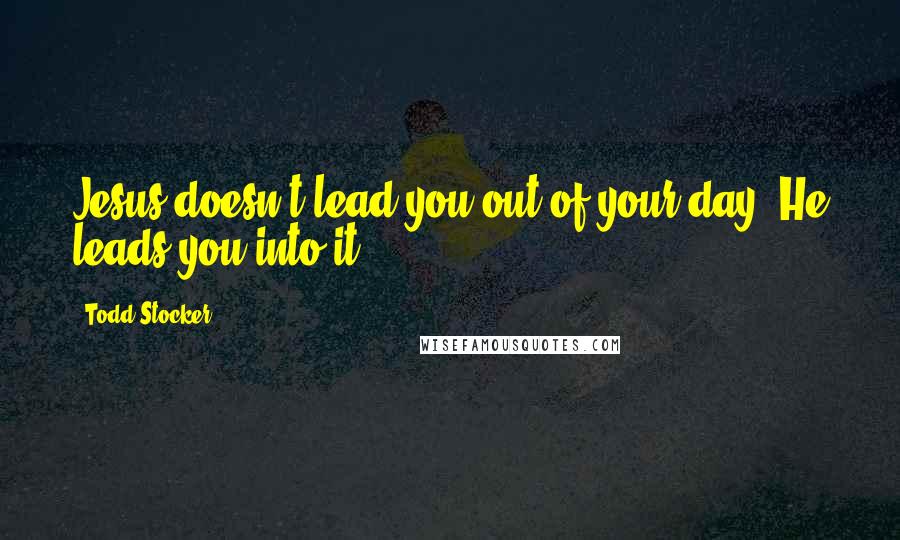 Jesus doesn't lead you out of your day. He leads you into it.

Todd Stocker

WISEFAMOUSQUOTES.COM